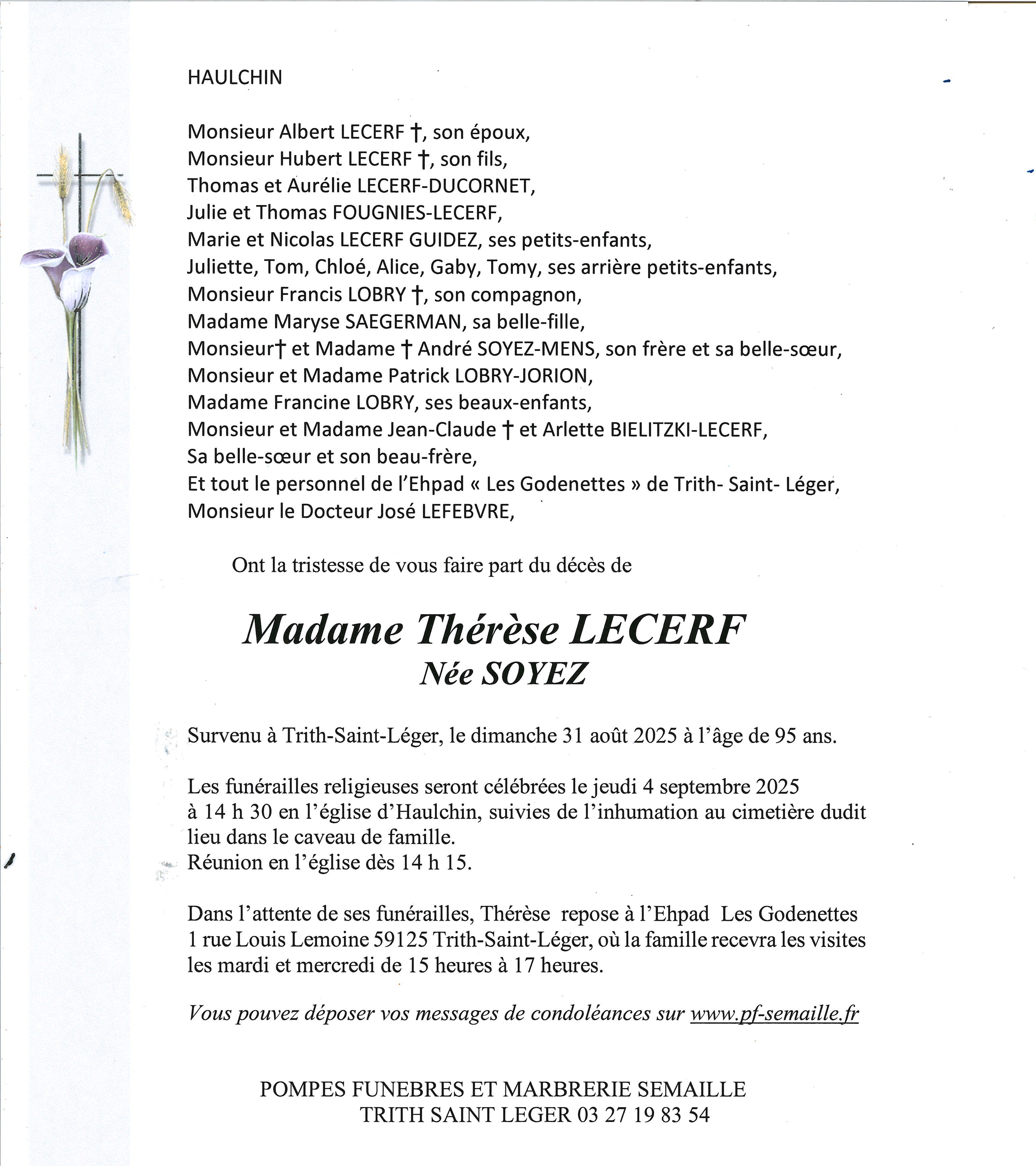 HAULCHIN

Monsieur Albert LECERF †, son époux,
Monsieur Hubert LECERF †, son fils,
Thomas et Aurélie LECERF-DUCORNET,
Julie et Thomas FOUGNIES-LECERF,
Marie et Nicolas LECERF GUIDEZ, ses petits-enfants,
Juliette, Tom, Chloé, Alice, Gaby, Tomy, ses arrière petits-enfants,
Monsieur Francis LOBRY †, son compagnon,
Madame Maryse SAEGERMAN, sa belle-fille,
Monsieur† et Madame † André SOYEZ-MENS, son frère et sa belle-sœur,
Monsieur et Madame Patrick LOBRY-JORION,
Madame Francine LOBRY, ses beaux-enfants,
Monsieur et Madame Jean-Claude † et Arlette BIELITZKI-LECERF,
Sa belle-sœur et son beau-frère,
Et tout le personnel de l'Ehpad « Les Godenettes » de Trith- Saint- Léger,
Monsieur le Docteur José LEFEBVRE,

Ont la tristesse de vous faire part du décès de

Madame Thérèse LECERF
Née SOYEZ

Survenu à Trith-Saint-Léger, le dimanche 31 août 2025 à l'âge de 95 ans.

Les funérailles religieuses seront célébrées le jeudi 4 septembre 2025 à 14 h 30 en l'église d'Haulchin, suivies de l'inhumation au cimetière dudit lieu dans le caveau de famille.
Réunion en l'église dès 14 h 15.

Dans l'attente de ses funérailles, Thérèse repose à l'Ehpad Les Godenettes 1 rue Louis Lemoine 59125 Trith-Saint-Léger, où la famille recevra les visites les mardi et mercredi de 15 heures à 17 heures.

Vous pouvez déposer vos messages de condoléances sur www.pf-semaille.fr

POMPES FUNEBRES ET MARBRERIE SEMAILLE
TRITH SAINT LEGER 03 27 19 83 54